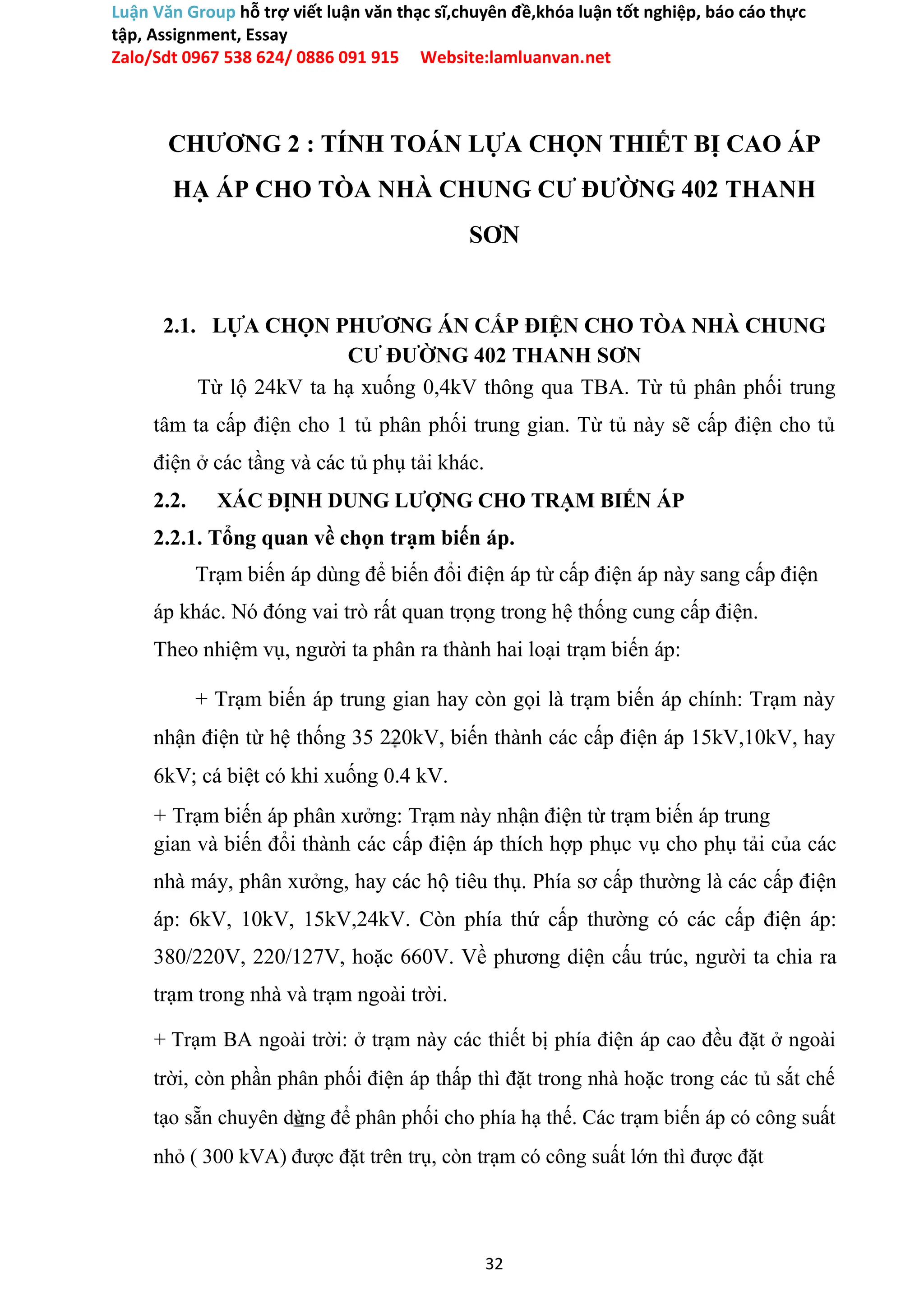 Luận Văn Group hỗ trợ viết luận văn thạc sĩ,chuyên đề,khóa luận tốt nghiệp, báo cáo thực tập, Assignment, Essay
Zalo/Sdt 0967 538 624/ 0886 091 915 Website:lamluanvan.net

CHƯƠNG 2 : TÍNH TOÁN LỰA CHỌN THIẾT BỊ CAO ÁP HẠ ÁP CHO TÒA NHÀ CHUNG CƯ ĐƯỜNG 402 THANH SƠN

2.1. LỰA CHỌN PHƯƠNG ÁN CẤP ĐIỆN CHO TÒA NHÀ CHUNG CƯ ĐƯỜNG 402 THANH SƠN

Từ lộ 24kV ta hạ xuống 0,4kV thông qua TBA. Từ tủ phân phối trung tâm ta cấp điện cho 1 tủ phân phối trung gian. Từ tủ này sẽ cấp điện cho tủ điện ở các tầng và các tủ phụ tải khác.

2.2. XÁC ĐỊNH DUNG LƯỢNG CHO TRẠM BIẾN ÁP

2.2.1. Tổng quan về chọn trạm biến áp.

Trạm biến áp dùng để biến đổi điện áp từ cấp điện áp này sang cấp điện áp khác. Nó đóng vai trò rất quan trọng trong hệ thống cung cấp điện.

Theo nhiệm vụ, người ta phân ra thành hai loại trạm biến áp:

+ Trạm biến áp trung gian hay còn gọi là trạm biến áp chính: Trạm này nhận điện từ hệ thống 35 220kV, biến thành các cấp điện áp 15kV,10kV, hay 6kV; cá biệt có khi xuống 0.4 kV.

+ Trạm biến áp phân xưởng: Trạm này nhận điện từ trạm biến áp trung gian và biến đổi thành các cấp điện áp thích hợp phục vụ cho phụ tải của các nhà máy, phân xưởng, hay các hộ tiêu thụ. Phía sơ cấp thường là các cấp điện áp: 6kV, 10kV, 15kV,24kV. Còn phía thứ cấp thường có các cấp điện áp: 380/220V, 220/127V, hoặc 660V. Về phương diện cấu trúc, người ta chia ra trạm trong nhà và trạm ngoài trời.

+ Trạm BA ngoài trời: ở trạm này các thiết bị phía điện áp cao đều đặt ở ngoài trời, còn phần phân phối điện áp thấp thì đặt trong nhà hoặc trong các tủ sắt chế tạo sẵn chuyên dùng để phân phối cho phía hạ thế. Các trạm biến áp có công suất nhỏ ( 300 kVA) được đặt trên trụ, còn trạm có công suất lớn thì được đặt

32